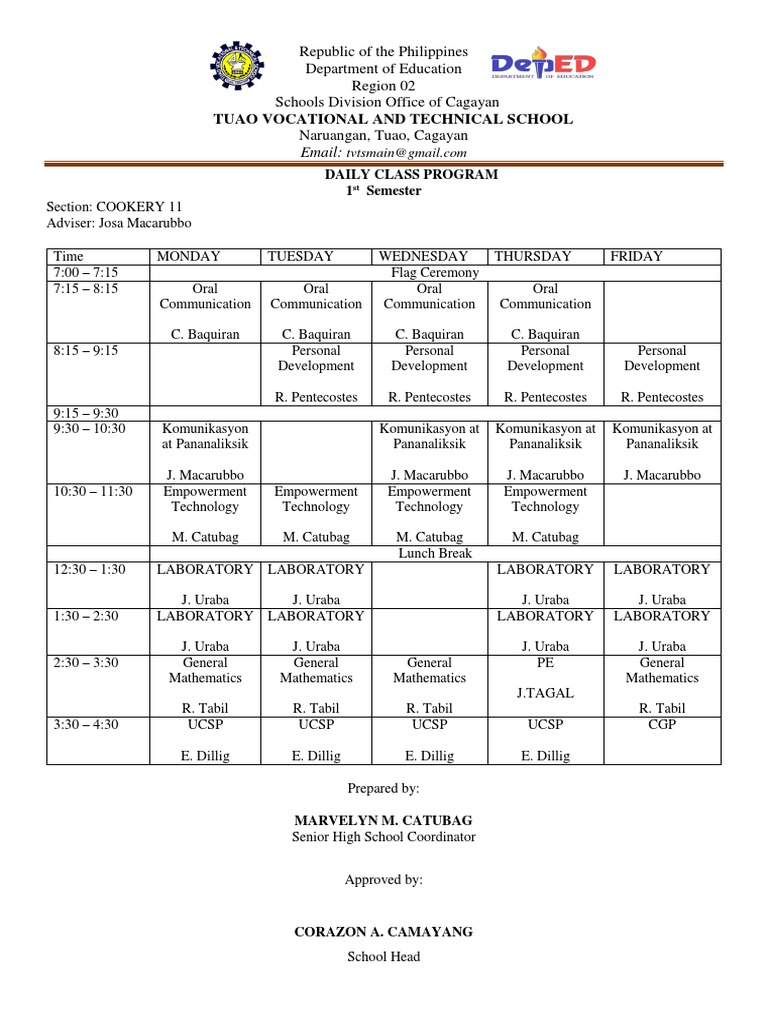 Republic of the Philippines
Department of Education
Region 02
Schools Division Office of Cagayan
TUAO VOCATIONAL AND TECHNICAL SCHOOL
Naruangan, Tuao, Cagayan
Email: tvtsmain@gmail.com

DepED DEPARTMENT OF EDUCATION

DAILY CLASS PROGRAM
1st Semester

Section: COOKERY 11
Adviser: Josa Macarubbo

| Time | MONDAY | TUESDAY | WEDNESDAY | THURSDAY | FRIDAY |
|---|---|---|---|---|---|
| 7:00 – 7:15 | Flag Ceremony | | | | |
| 7:15 – 8:15 | Oral Communication C. Baquiran | Oral Communication C. Baquiran | Oral Communication C. Baquiran | Oral Communication C. Baquiran | |
| 8:15 – 9:15 | | Personal Development R. Pentecostes | Personal Development R. Pentecostes | Personal Development R. Pentecostes | Personal Development R. Pentecostes |
| 9:15 – 9:30 | | | | | |
| 9:30 – 10:30 | Komunikasyon at Pananaliksik J. Macarubbo | | Komunikasyon at Pananaliksik J. Macarubbo | Komunikasyon at Pananaliksik J. Macarubbo | Komunikasyon at Pananaliksik J. Macarubbo |
| 10:30 – 11:30 | Empowerment Technology M. Catubag | Empowerment Technology M. Catubag | Empowerment Technology M. Catubag | Empowerment Technology M. Catubag | |
| | Lunch Break | | | | |
| 12:30 – 1:30 | LABORATORY J. Uraba | LABORATORY J. Uraba | | LABORATORY J. Uraba | LABORATORY J. Uraba |
| 1:30 – 2:30 | LABORATORY J. Uraba | LABORATORY J. Uraba | | LABORATORY J. Uraba | LABORATORY J. Uraba |
| 2:30 – 3:30 | General Mathematics R. Tabil | General Mathematics R. Tabil | General Mathematics R. Tabil | PE J.TAGAL | General Mathematics R. Tabil |
| 3:30 – 4:30 | UCSP E. Dillig | UCSP E. Dillig | UCSP E. Dillig | UCSP E. Dillig | CGP |

Prepared by:

MARVELYN M. CATUBAG
Senior High School Coordinator

Approved by:

CORAZON A. CAMAYANG
School Head